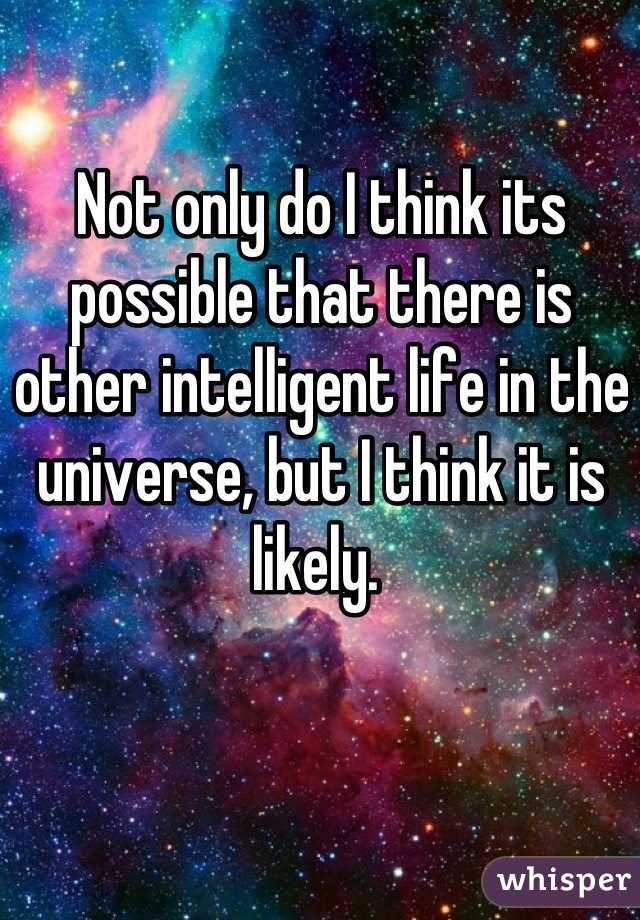 Not only do I think its possible that there is other intelligent life in the universe, but I think it is likely.

whisper